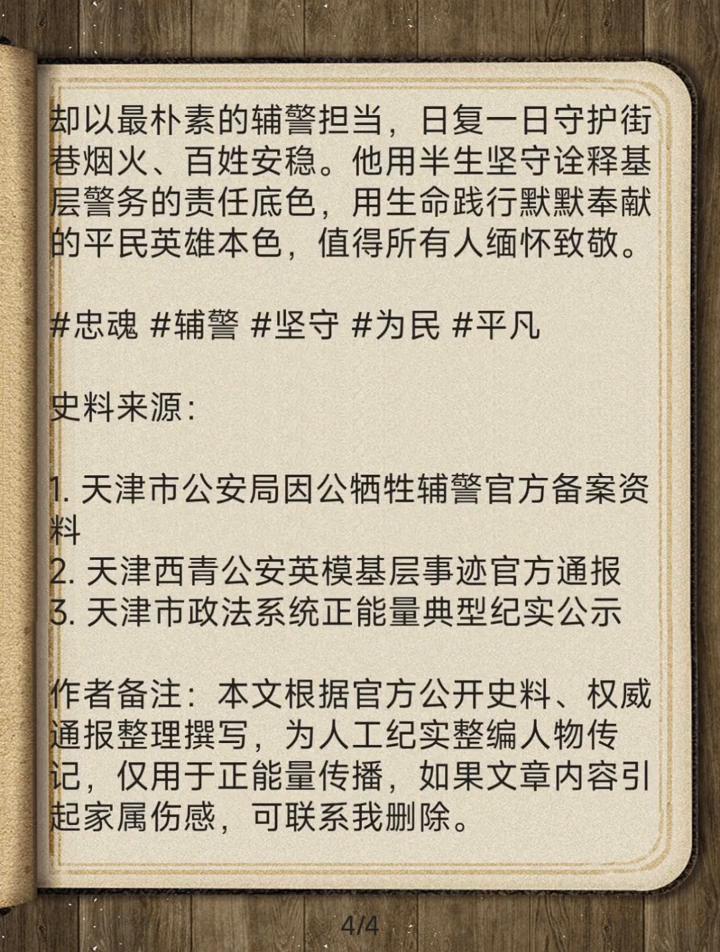 却以最朴素的辅警担当，日复一日守护街巷烟火、百姓安稳。他用半生坚守诠释基层警务的责任底色，用生命践行默默奉献的平民英雄本色，值得所有人缅怀致敬。

#忠魂 #辅警 #坚守 #为民 #平凡

史料来源:

1.天津市公安局因公牺牲辅警官方备案资料
2.天津西青公安英模基层事迹官方通报
3.天津市政法系统正能量典型纪实公示

作者备注：本文根据官方公开史料、权威通报整理撰写，为人工纪实整编人物传记，仅用于正能量传播，如果文章内容引起家属伤感，可联系我删除。

4/4